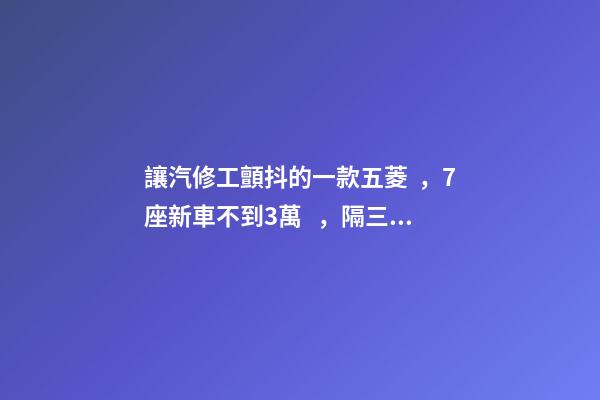 讓汽修工顫抖的一款五菱 ，7座新車不到3萬 ，隔三...